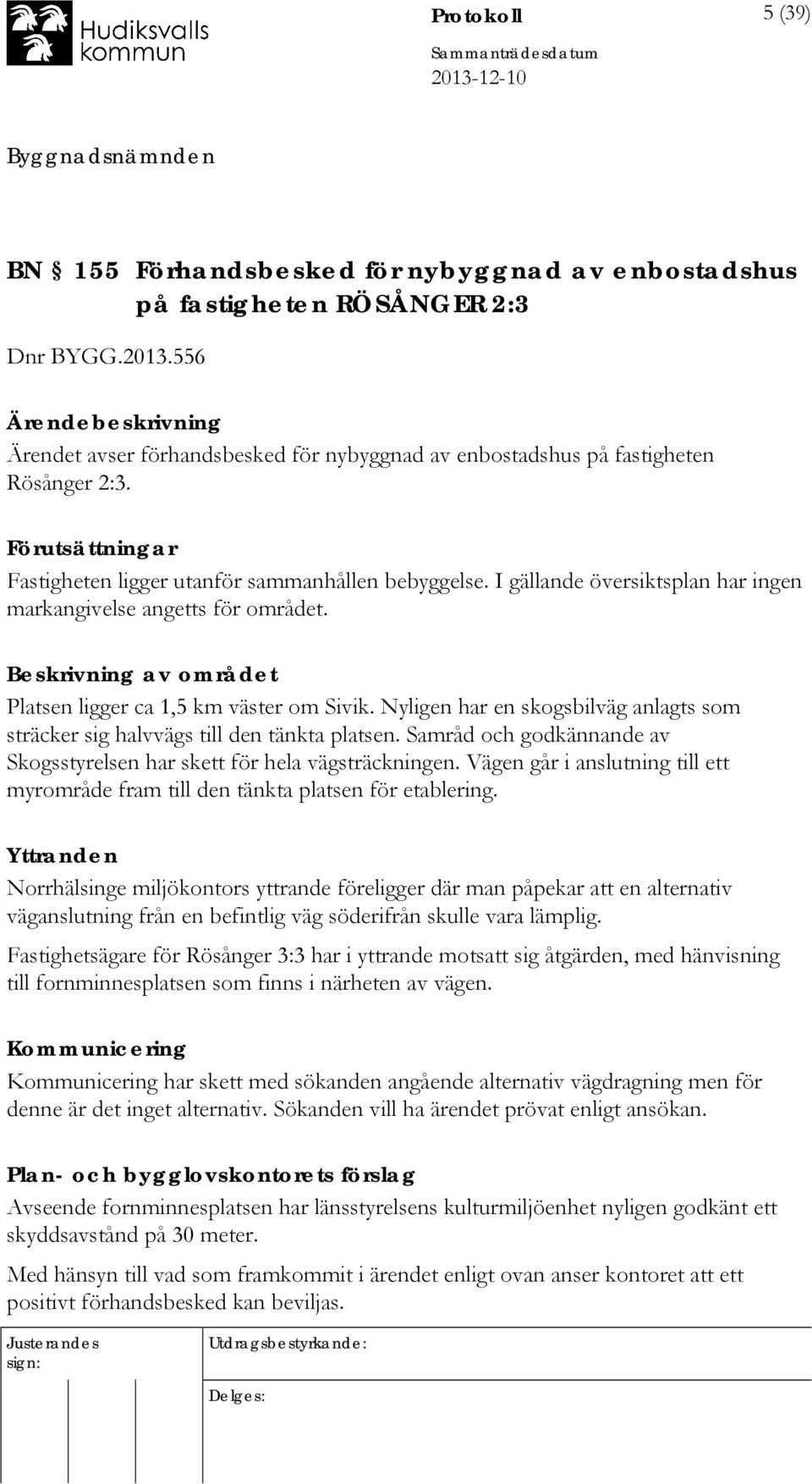 Hudiksvalls kommun

Protokoll

5 (39)

Sammanträdesdatum
2013-12-10

Byggnadsnämnden

BN § 155 Förhandsbesked för nybyggnad av enbostadshus på fastigheten RÖSÅNGER 2:3

Dnr BYGG.2013.556

Ärendebeskrivning
Ärendet avser förhandsbesked för nybyggnad av enbostadshus på fastigheten Rösånger 2:3.

Förutsättningar
Fastigheten ligger utanför sammanhållen bebyggelse. I gällande översiktsplan har ingen markangivelse angetts för området.

Beskrivning av området
Platsen ligger ca 1,5 km väster om Sivik. Nyligen har en skogsbilväg anlagts som sträcker sig halvvägs till den tänkta platsen. Samråd och godkännande av Skogsstyrelsen har skett för hela vägsträckningen. Vägen går i anslutning till ett myrområde fram till den tänkta platsen för etablering.

Yttranden
Norrhälsinge miljökontors yttrande föreligger där man påpekar att en alternativ väganslutning från en befintlig väg söderifrån skulle vara lämplig.

Fastighetsägare för Rösånger 3:3 har i yttrande motsatt sig åtgärden, med hänvisning till fornminnesplatsen som finns i närheten av vägen.

Kommunicering
Kommunicering har skett med sökanden angående alternativ vägdragning men för denne är det inget alternativ. Sökanden vill ha ärendet prövat enligt ansökan.

Plan- och bygglovskontorets förslag
Avseende fornminnesplatsen har länsstyrelsens kulturmiljöenhet nyligen godkänt ett skyddsavstånd på 30 meter.

Med hänsyn till vad som framkommit i ärendet enligt ovan anser kontoret att ett positivt förhandsbesked kan beviljas.

Justerandes sign:

Utdragsbestyrkande:

Delges: